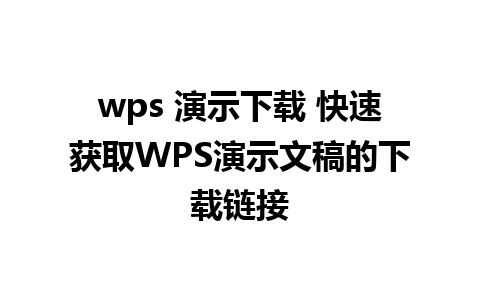 wps 演示下载 快速获取WPS演示文稿的下载链接